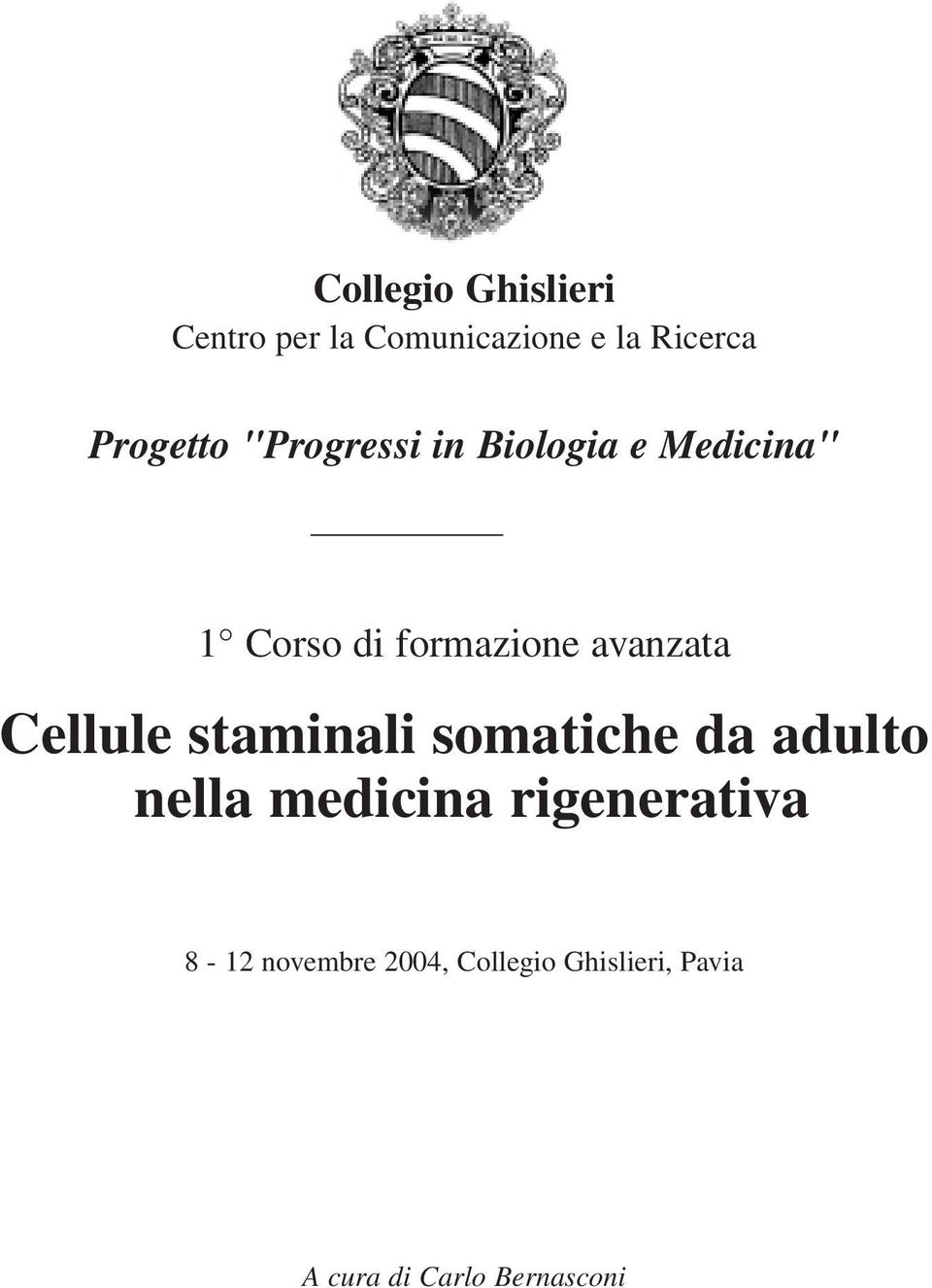 Collegio Ghislieri
Centro per la Comunicazione e la Ricerca

Progetto "Progressi in Biologia e Medicina"

1° Corso di formazione avanzata

Cellule staminali somatiche da adulto nella medicina rigenerativa

8 - 12 novembre 2004, Collegio Ghislieri, Pavia

A cura di Carlo Bernasconi